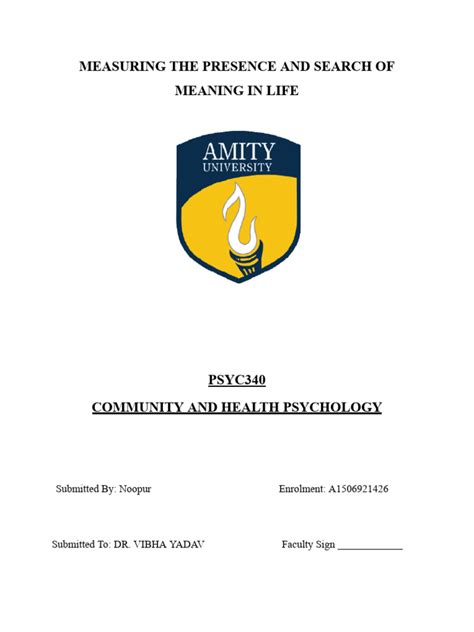 MEASURING THE PRESENCE AND SEARCH OF MEANING IN LIFE

AMITY
UNIVERSITY

PSYC340

COMMUNITY AND HEALTH PSYCHOLOGY

Submitted By: Noopur

Enrolment: A1506921426

Submitted To: DR. VIBHA YADAV

Faculty Sign ____________